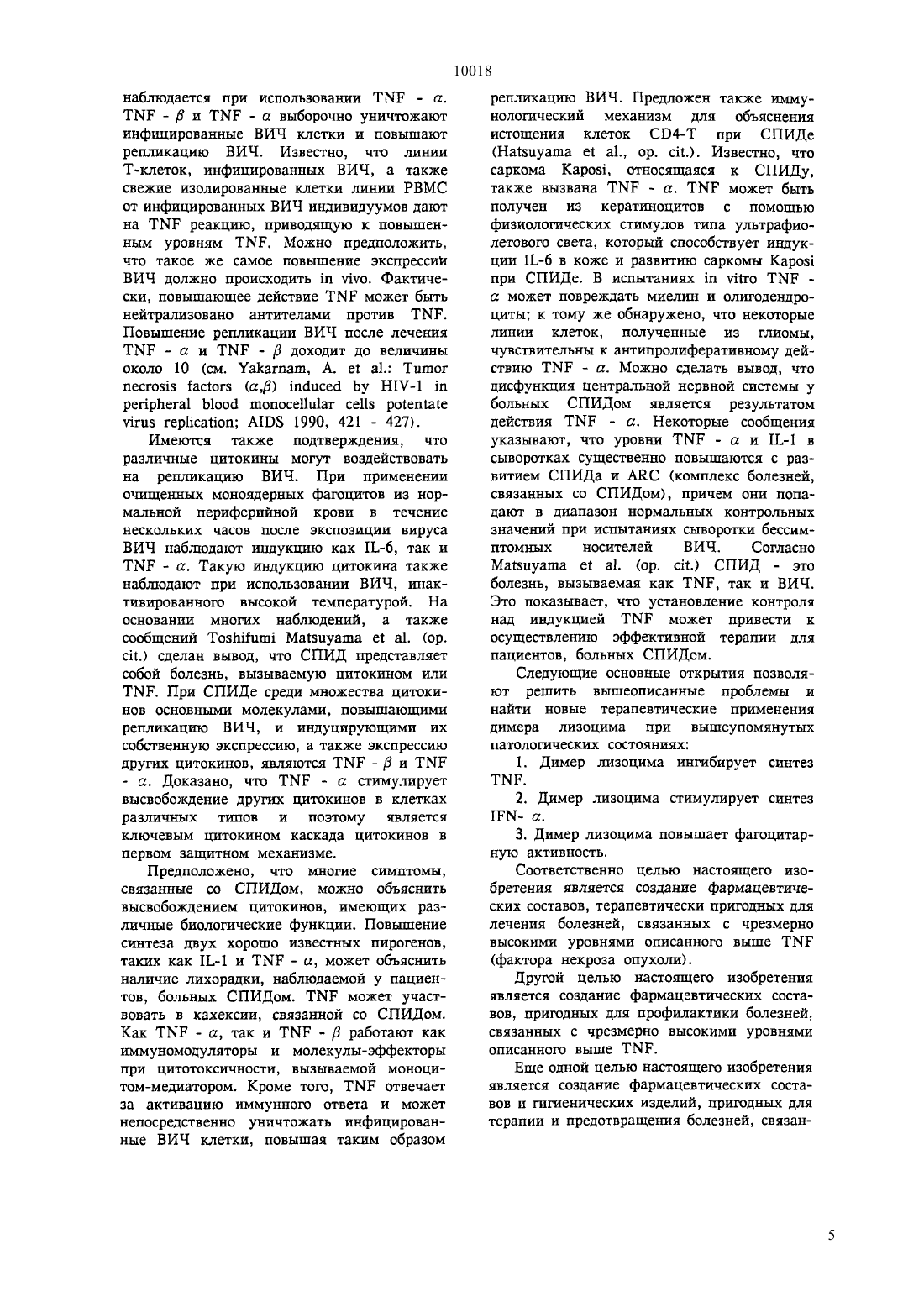 10018

наблюдается при использовании TNF - $\alpha$. TNF - $\beta$ и TNF - $\alpha$ выборочно уничтожают инфицированные ВИЧ клетки и повышают репликацию ВИЧ. Известно, что линии Т-клеток, инфицированных ВИЧ, а также свежие изолированные клетки линии PBMC от инфицированных ВИЧ индивидуумов дают на TNF реакцию, приводящую к повышенным уровням TNF. Можно предположить, что такое же самое повышение экспрессии ВИЧ должно происходить in vivo. Фактически, повышающее действие TNF может быть нейтрализовано антителами против TNF. Повышение репликации ВИЧ после лечения TNF - $\alpha$ и TNF - $\beta$ доходит до величины около 10 (см. Yakarnam, A. et al.: Tumor necrosis factors ($\alpha$,$\beta$) induced by HIV-1 in peripheral blood monocellular cells potentate virus replication; AIDS 1990, 421 - 427).

Имеются также подтверждения, что различные цитокины могут воздействовать на репликацию ВИЧ. При применении очищенных моноядерных фагоцитов из нормальной периферийной крови в течение нескольких часов после экспозиции вируса ВИЧ наблюдают индукцию как IL-6, так и TNF - $\alpha$. Такую индукцию цитокина также наблюдают при использовании ВИЧ, инактивированного высокой температурой. На основании многих наблюдений, а также сообщений Toshifumi Matsuyama et al. (op. cit.) сделан вывод, что СПИД представляет собой болезнь, вызываемую цитокином или TNF. При СПИДе среди множества цитокинов основными молекулами, повышающими репликацию ВИЧ, и индуцирующими их собственную экспрессию, а также экспрессию других цитокинов, являются TNF - $\beta$ и TNF - $\alpha$. Доказано, что TNF - $\alpha$ стимулирует высвобождение других цитокинов в клетках различных типов и поэтому является ключевым цитокином каскада цитокинов в первом защитном механизме.

Предположено, что многие симптомы, связанные со СПИДом, можно объяснить высвобождением цитокинов, имеющих различные биологические функции. Повышение синтеза двух хорошо известных пирогенов, таких как IL-1 и TNF - $\alpha$, может объяснить наличие лихорадки, наблюдаемой у пациентов, больных СПИДом. TNF может участвовать в кахексии, связанной со СПИДом. Как TNF - $\alpha$, так и TNF - $\beta$ работают как иммуномодуляторы и молекулы-эффекторы при цитотоксичности, вызываемой моноцитом-медиатором. Кроме того, TNF отвечает за активацию иммунного ответа и может непосредственно уничтожать инфицированные ВИЧ клетки, повышая таким образом репликацию ВИЧ. Предложен также иммунологический механизм для объяснения истощения клеток CD4-T при СПИДе (Hatsuyama et al., op. cit.). Известно, что саркома Kaposi, относящаяся к СПИДу, также вызвана TNF - $\alpha$. TNF может быть получен из кератиноцитов с помощью физиологических стимулов типа ультрафиолетового света, который способствует индукции IL-6 в коже и развитию саркомы Kaposi при СПИДе. В испытаниях in vitro TNF - $\alpha$ может повреждать миелин и олигодендроциты; к тому же обнаружено, что некоторые линии клеток, полученные из глиомы, чувствительны к антипролиферативному действию TNF - $\alpha$. Можно сделать вывод, что дисфункция центральной нервной системы у больных СПИДом является результатом действия TNF - $\alpha$. Некоторые сообщения указывают, что уровни TNF - $\alpha$ и IL-1 в сыворотках существенно повышаются с развитием СПИДа и ARC (комплекс болезней, связанных со СПИДом), причем они попадают в диапазон нормальных контрольных значений при испытаниях сыворотки бессимптомных носителей ВИЧ. Согласно Matsuyama et al. (op. cit.) СПИД - это болезнь, вызываемая как TNF, так и ВИЧ. Это показывает, что установление контроля над индукцией TNF может привести к осуществлению эффективной терапии для пациентов, больных СПИДом.

Следующие основные открытия позволяют решить вышеописанные проблемы и найти новые терапевтические применения димера лизоцима при вышеупомянутых патологических состояниях:

1. Димер лизоцима ингибирует синтез TNF.

2. Димер лизоцима стимулирует синтез IFN- $\alpha$.

3. Димер лизоцима повышает фагоцитарную активность.

Соответственно целью настоящего изобретения является создание фармацевтических составов, терапевтически пригодных для лечения болезней, связанных с чрезмерно высокими уровнями описанного выше TNF (фактора некроза опухоли).

Другой целью настоящего изобретения является создание фармацевтических составов, пригодных для профилактики болезней, связанных с чрезмерно высокими уровнями описанного выше TNF.

Еще одной целью настоящего изобретения является создание фармацевтических составов и гигиенических изделий, пригодных для терапии и предотвращения болезней, связан-

5